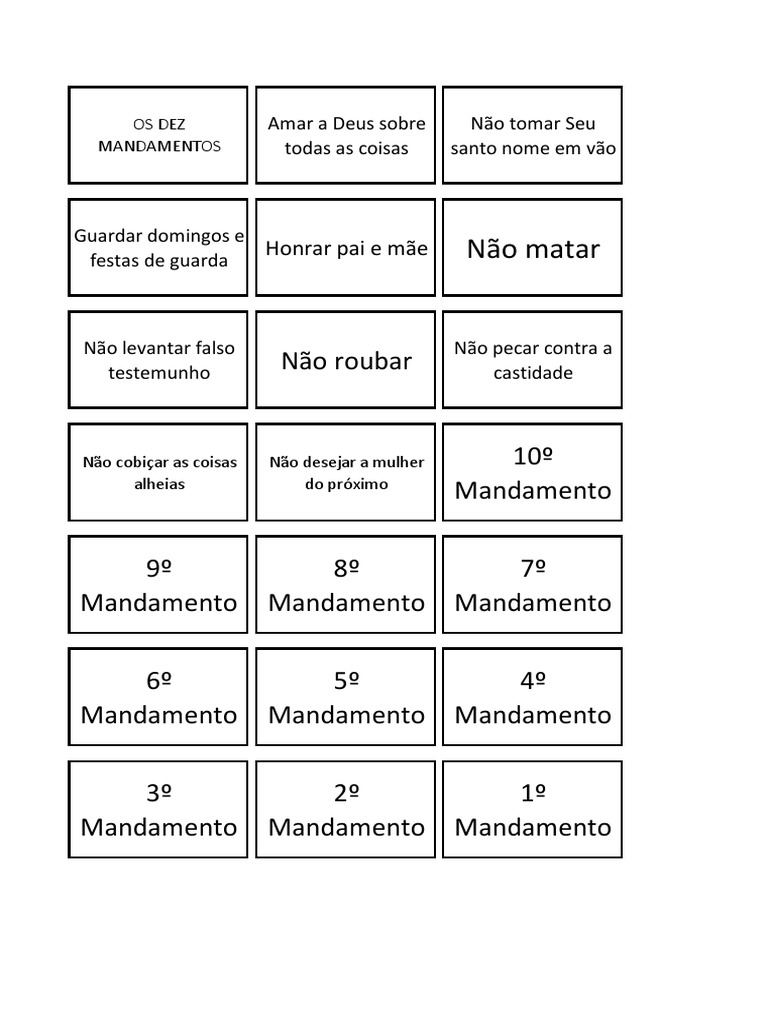 | OS DEZ MANDAMENTOS | Amar a Deus sobre todas as coisas | Não tomar Seu santo nome em vão |
|---|---|---|
| Guardar domingos e festas de guarda | Honrar pai e mãe | Não matar |
| Não levantar falso testemunho | Não roubar | Não pecar contra a castidade |
| Não cobiçar as coisas alheias | Não desejar a mulher do próximo | 10º Mandamento |
| 9º Mandamento | 8º Mandamento | 7º Mandamento |
| 6º Mandamento | 5º Mandamento | 4º Mandamento |
| 3º Mandamento | 2º Mandamento | 1º Mandamento |